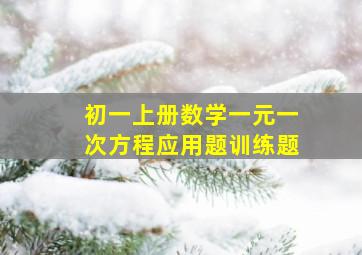 初一上册数学一元一次方程应用题训练题